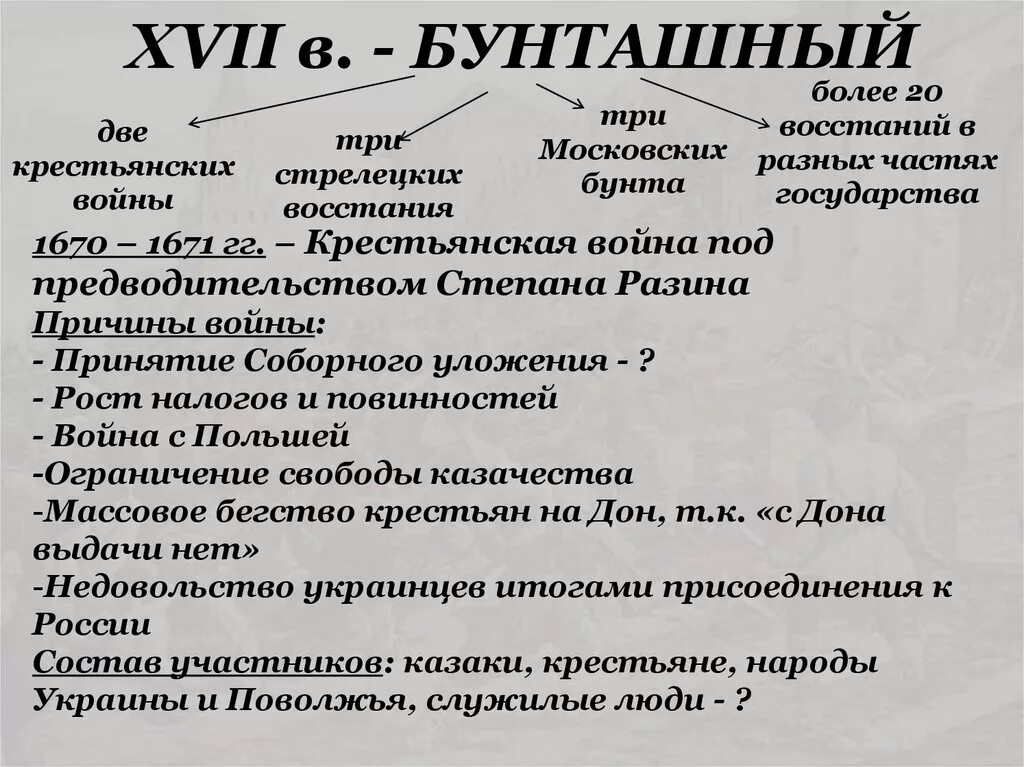 XVII в. - БУНТАШНЫЙ

две крестьянских войны

три стрелецких восстания

три Московских бунта

более 20 восстаний в разных частях государства

1670 – 1671 гг. – Крестьянская война под предводительством Степана Разина

Причины войны:
- Принятие Соборного уложения - ?
- Рост налогов и повинностей
- Война с Польшей
-Ограничение свободы казачества
-Массовое бегство крестьян на Дон, т.к. «с Дона выдачи нет»
-Недовольство украинцев итогами присоединения к России

Состав участников: казаки, крестьяне, народы Украины и Поволжья, служилые люди - ?